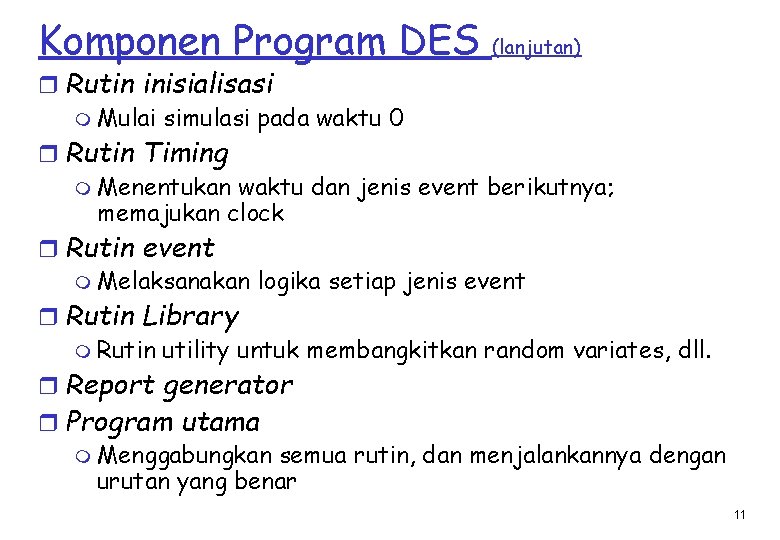 Komponen Program DES (lanjutan)

Rutin inisialisasi
Mulai simulasi pada waktu 0

Rutin Timing
Menentukan waktu dan jenis event berikutnya; memajukan clock

Rutin event
Melaksanakan logika setiap jenis event

Rutin Library
Rutin utility untuk membangkitkan random variates, dll.

Report generator

Program utama
Menggabungkan semua rutin, dan menjalankannya dengan urutan yang benar

11